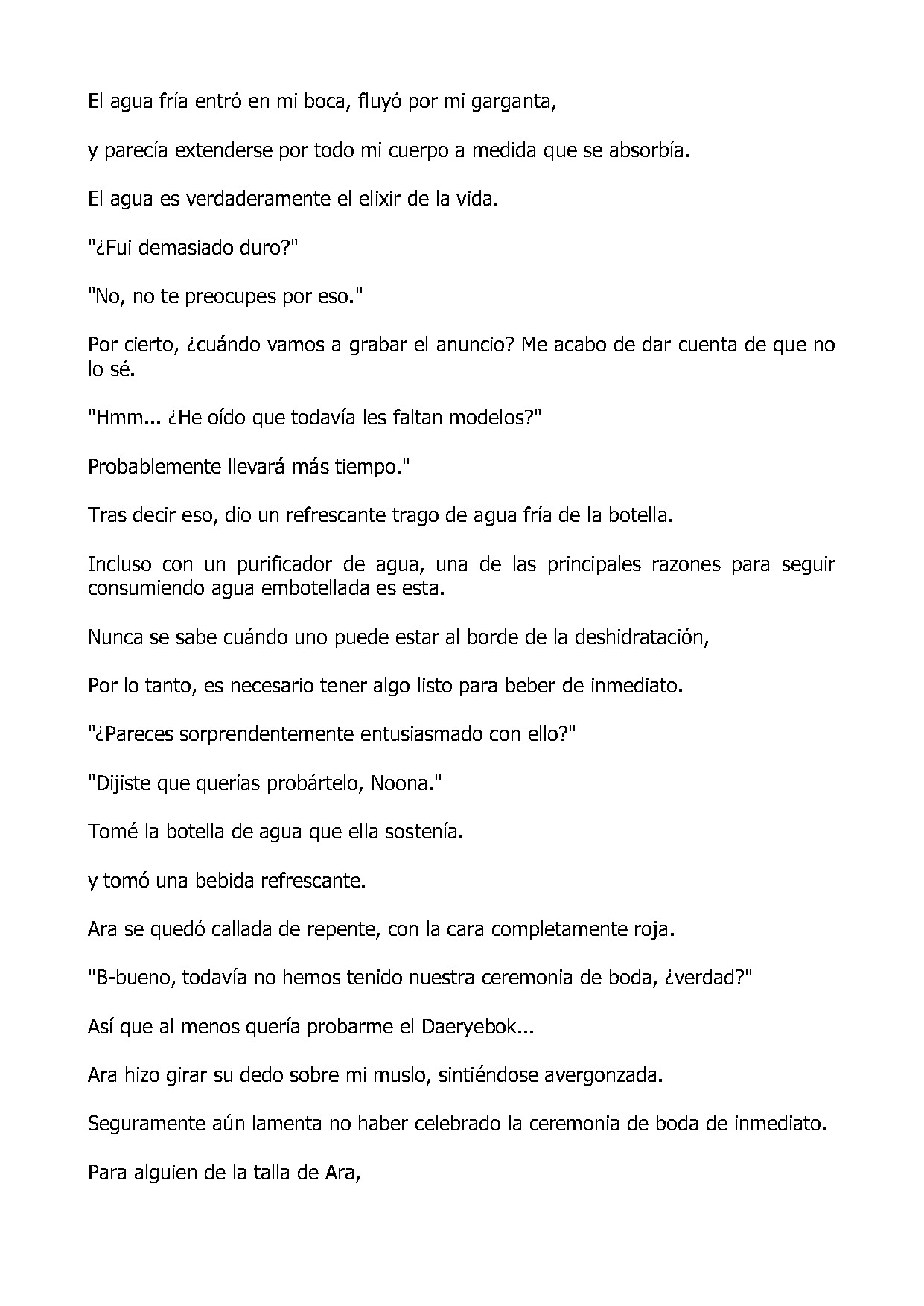 El agua fría entró en mi boca, fluyó por mi garganta,

y parecía extenderse por todo mi cuerpo a medida que se absorbía.

El agua es verdaderamente el elixir de la vida.

"¿Fui demasiado duro?"

"No, no te preocupes por eso."

Por cierto, ¿cuándo vamos a grabar el anuncio? Me acabo de dar cuenta de que no lo sé.

"Hmm... ¿He oído que todavía les faltan modelos?"

Probablemente llevará más tiempo."

Tras decir eso, dio un refrescante trago de agua fría de la botella.

Incluso con un purificador de agua, una de las principales razones para seguir consumiendo agua embotellada es esta.

Nunca se sabe cuándo uno puede estar al borde de la deshidratación,

Por lo tanto, es necesario tener algo listo para beber de inmediato.

"¿Pareces sorprendentemente entusiasmado con ello?"

"Dijiste que querías probártelo, Noona."

Tomé la botella de agua que ella sostenía.

y tomó una bebida refrescante.

Ara se quedó callada de repente, con la cara completamente roja.

"B-bueno, todavía no hemos tenido nuestra ceremonia de boda, ¿verdad?"

Así que al menos quería probarme el Daeryebok...

Ara hizo girar su dedo sobre mi muslo, sintiéndose avergonzada.

Seguramente aún lamenta no haber celebrado la ceremonia de boda de inmediato.

Para alguien de la talla de Ara,